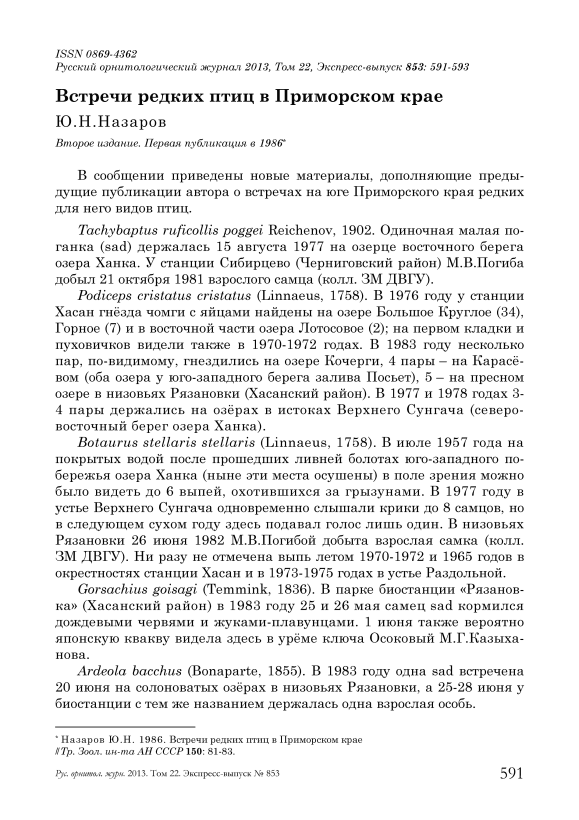 ISSN 0869-4362
Русский орнитологический журнал 2013, Том 22, Экспресс-выпуск 853: 591-593

Встречи редких птиц в Приморском крае

Ю.Н.Назаров

Второе издание. Первая публикация в 1986*

В сообщении приведены новые материалы, дополняющие предыдущие публикации автора о встречах на юге Приморского края редких для него видов птиц.

Tachybaptus ruficollis poggei Reichenov, 1902. Одиночная малая поганка (sad) держалась 15 августа 1977 на озерце восточного берега озера Ханка. У станции Сибирцево (Черниговский район) М.В.Погиба добыл 21 октября 1981 взрослого самца (колл. ЗМ ДВГУ).

Podiceps cristatus cristatus (Linnaeus, 1758). В 1976 году у станции Хасан гнёзда чомги с яйцами найдены на озере Большое Круглое (34), Горное (7) и в восточной части озера Лотосовое (2); на первом кладки и пуховичков видели также в 1970-1972 годах. В 1983 году несколько пар, по-видимому, гнездились на озере Кочерги, 4 пары – на Карасёвом (оба озера у юго-западного берега залива Посьет), 5 – на пресном озере в низовьях Рязановки (Хасанский район). В 1977 и 1978 годах 3-4 пары держались на озёрах в истоках Верхнего Сунгача (северо-восточный берег озера Ханка).

Botaurus stellaris stellaris (Linnaeus, 1758). В июле 1957 года на покрытых водой после прошедших ливней болотах юго-западного побережья озера Ханка (ныне эти места осушены) в поле зрения можно было видеть до 6 выпей, охотившихся за грызунами. В 1977 году в устье Верхнего Сунгача одновременно слышали крики до 8 самцов, но в следующем сухом году здесь подавал голос лишь один. В низовьях Рязановки 26 июня 1982 М.В.Погибой добыта взрослая самка (колл. ЗМ ДВГУ). Ни разу не отмечена выпь летом 1970-1972 и 1965 годов в окрестностях станции Хасан и в 1973-1975 годах в устье Раздольной.

Gorsachius goisagi (Temmink, 1836). В парке биостанции «Рязановка» (Хасанский район) в 1983 году 25 и 26 мая самец sad кормился дождевыми червями и жуками-плавунцами. 1 июня также вероятно японскую квакву видела здесь в урёме ключа Осоковый М.Г.Казыханова.

Ardeola bacchus (Bonaparte, 1855). В 1983 году одна sad встречена 20 июня на солоноватых озёрах в низовьях Рязановки, а 25-28 июня у биостанции с тем же названием держалась одна взрослая особь.

* Назаров Ю.Н. 1986. Встречи редких птиц в Приморском крае // Тр. Зоол. ин-та АН СССР 150: 81-83.

Рус. орнитол. журн. 2013. Том 22. Экспресс-выпуск № 853 591